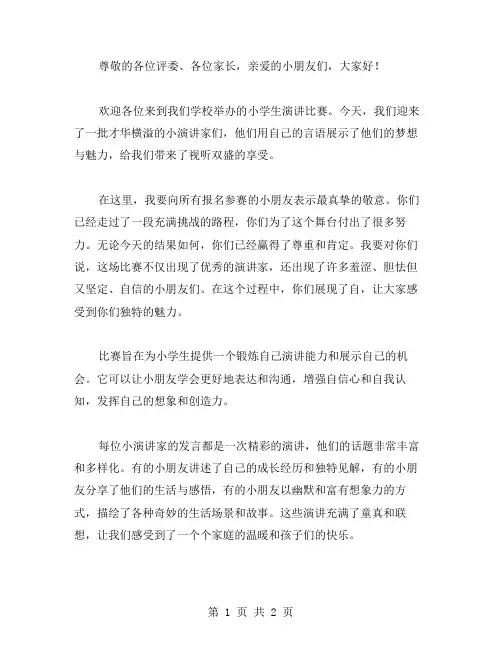 尊敬的各位评委、各位家长，亲爱的小朋友们，大家好！

欢迎各位来到我们学校举办的小学生演讲比赛。今天，我们迎来了一批才华横溢的小演讲家们，他们用自己的言语展示了他们的梦想与魅力，给我们带来了视听双盛的享受。

在这里，我要向所有报名参赛的小朋友表示最真挚的敬意。你们已经走过了一段充满挑战的路程，你们为了这个舞台付出了很多努力。无论今天的结果如何，你们已经赢得了尊重和肯定。我要对你们说，这场比赛不仅出现了优秀的演讲家，还出现了许多羞涩、胆怯但又坚定、自信的小朋友们。在这个过程中，你们展现了自，让大家感受到你们独特的魅力。

比赛旨在为小学生提供一个锻炼自己演讲能力和展示自己的机会。它可以让小朋友学会更好地表达和沟通，增强自信心和自我认知，发挥自己的想象和创造力。

每位小演讲家的发言都是一次精彩的演讲，他们的话题非常丰富和多样化。有的小朋友讲述了自己的成长经历和独特见解，有的小朋友分享了他们的生活与感悟，有的小朋友以幽默和富有想象力的方式，描绘了各种奇妙的生活场景和故事。这些演讲充满了童真和联想，让我们感受到了一个个家庭的温暖和孩子们的快乐。

第 1 页 共 2 页